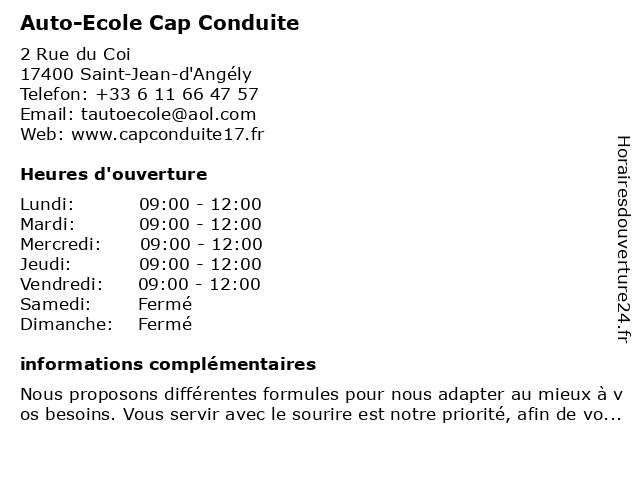 Auto-Ecole Cap Conduite

2 Rue du Coi
17400 Saint-Jean-d'Angély
Telefon: +33 6 11 66 47 57
Email: tautoecole@aol.com
Web: www.capconduite17.fr

Heures d'ouverture

| Lundi: | 09:00 - 12:00 |
|---|---|
| Mardi: | 09:00 - 12:00 |
| Mercredi: | 09:00 - 12:00 |
| Jeudi: | 09:00 - 12:00 |
| Vendredi: | 09:00 - 12:00 |
| Samedi: | Fermé |
| Dimanche: | Fermé |

informations complémentaires

Nous proposons différentes formules pour nous adapter au mieux à vos besoins. Vous servir avec le sourire est notre priorité, afin de vo...

Horairesdouverture24.fr